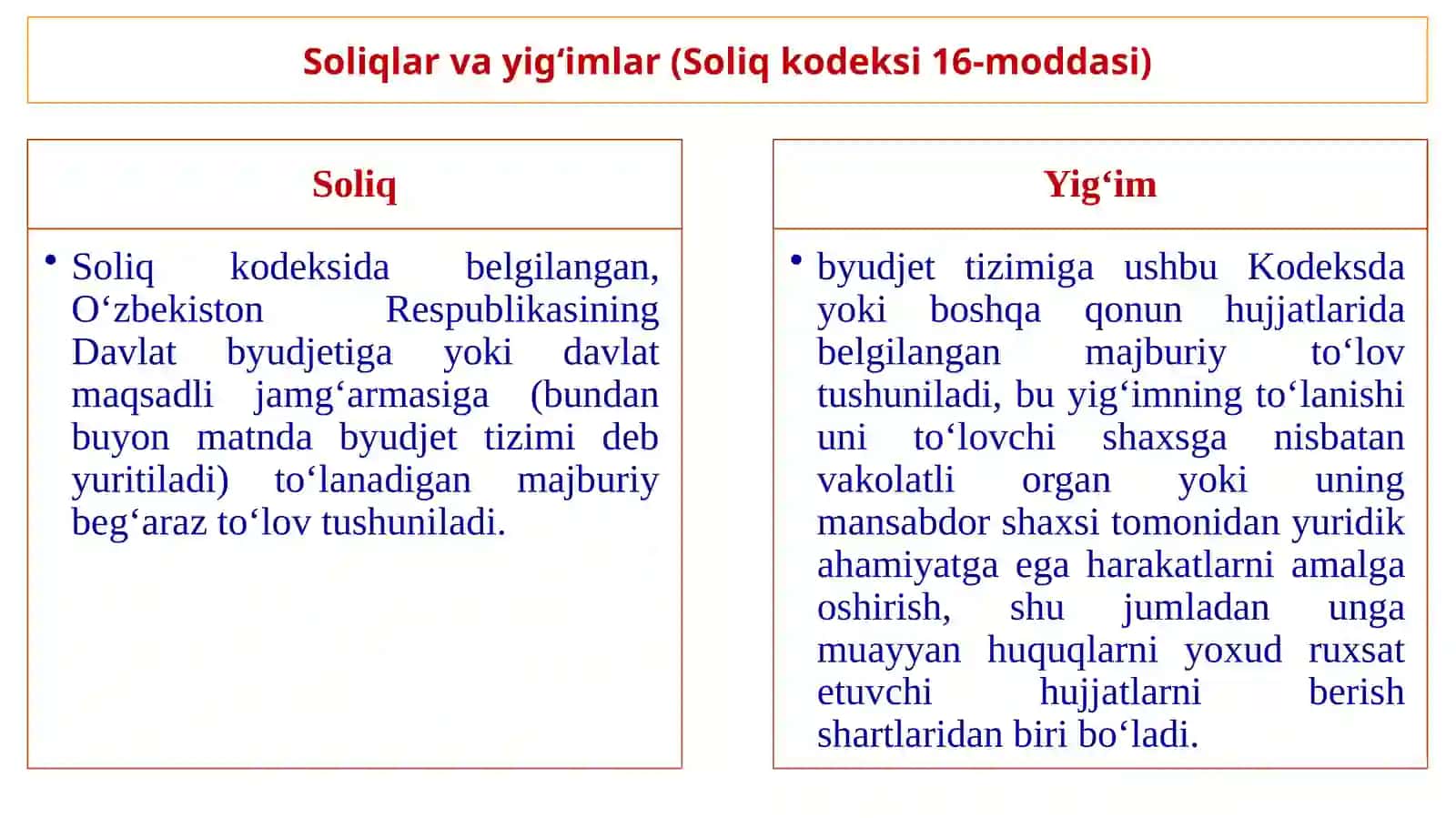 Soliqlar va yig‘imlar (Soliq kodeksi 16-moddasi)

Soliq

• Soliq kodeksida belgilangan, O‘zbekiston Respublikasining Davlat byudjetiga yoki davlat maqsadli jamg‘armasiga (bundan buyon matnda byudjet tizimi deb yuritiladi) to‘lanadigan majburiy beg‘araz to‘lov tushuniladi.

Yig‘im

• byudjet tizimiga ushbu Kodeksda yoki boshqa qonun hujjatlarida belgilangan majburiy to‘lov tushuniladi, bu yig‘imning to‘lanishi uni to‘lovchi shaxsga nisbatan vakolatli organ yoki uning mansabdor shaxsi tomonidan yuridik ahamiyatga ega harakatlarni amalga oshirish, shu jumladan unga muayyan huquqlarni yoxud ruxsat etuvchi hujjatlarni berish shartlaridan biri bo‘ladi.